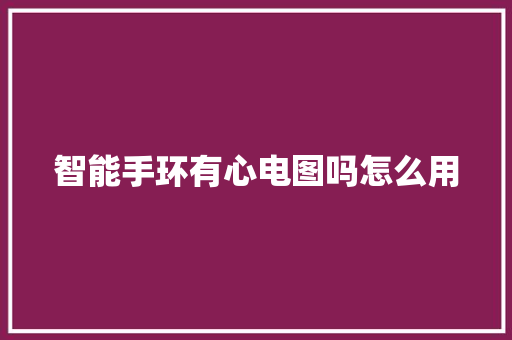 智能手环有心电图吗怎么用